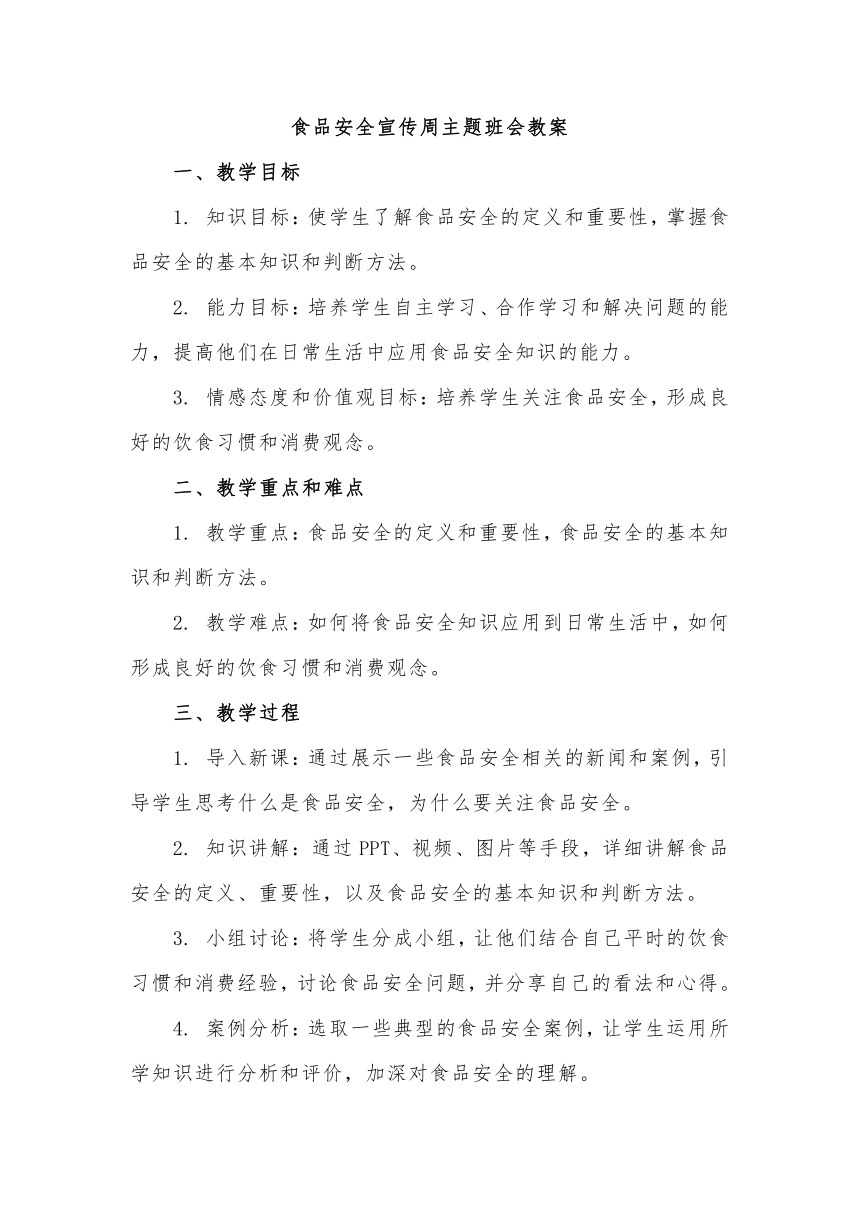 食品安全宣传周主题班会教案

一、教学目标

1. 知识目标：使学生了解食品安全的定义和重要性，掌握食品安全的基本知识和判断方法。

2. 能力目标：培养学生自主学习、合作学习和解决问题的能力，提高他们在日常生活中应用食品安全知识的能力。

3. 情感态度和价值观目标：培养学生关注食品安全，形成良好的饮食习惯和消费观念。

二、教学重点和难点

1. 教学重点：食品安全的定义和重要性，食品安全的基本知识和判断方法。

2. 教学难点：如何将食品安全知识应用到日常生活中，如何形成良好的饮食习惯和消费观念。

三、教学过程

1. 导入新课：通过展示一些食品安全相关的新闻和案例，引导学生思考什么是食品安全，为什么要关注食品安全。

2. 知识讲解：通过 PPT、视频、图片等手段，详细讲解食品安全的定义、重要性，以及食品安全的基本知识和判断方法。

3. 小组讨论：将学生分成小组，让他们结合自己平时的饮食习惯和消费经验，讨论食品安全问题，并分享自己的看法和心得。

4. 案例分析：选取一些典型的食品安全案例，让学生运用所学知识进行分析和评价，加深对食品安全的理解。